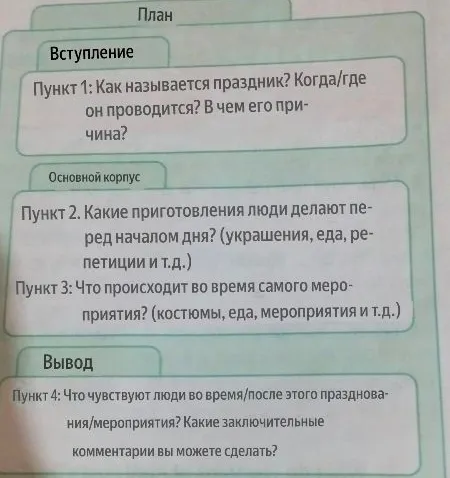 План

Вступление

Пункт 1: Как называется праздник? Когда/где он проводится? В чем его причина?

Основной корпус

Пункт 2. Какие приготовления люди делают перед началом дня? (украшения, еда, репетиции и т.д.)

Пункт 3: Что происходит во время самого мероприятия? (костюмы, еда, мероприятия и т.д.)

Вывод

Пункт 4: Что чувствуют люди во время/после этого празднования/мероприятия? Какие заключительные комментарии вы можете сделать?